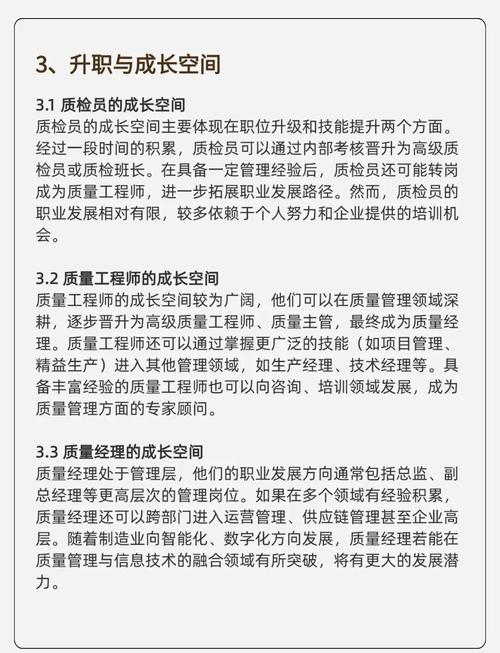 3、升职与成长空间

3.1 质检员的成长空间
质检员的成长空间主要体现在职位升级和技能提升两个方面。经过一段时间的积累，质检员可以通过内部考核晋升为高级质检员或质检班长。在具备一定管理经验后，质检员还可能转岗成为质量工程师，进一步拓展职业发展路径。然而，质检员的职业发展相对有限，较多依赖于个人努力和企业提供的培训机会。

3.2 质量工程师的成长空间
质量工程师的成长空间较为广阔，他们可以在质量管理领域深耕，逐步晋升为高级质量工程师、质量主管，最终成为质量经理。质量工程师还可以通过掌握更广泛的技能（如项目管理、精益生产）进入其他管理领域，如生产经理、技术经理等。具备丰富经验的质量工程师也可以向咨询、培训领域发展，成为质量管理方面的专家顾问。

3.3 质量经理的成长空间
质量经理处于管理层，他们的职业发展方向通常包括总监、副总经理等更高层次的管理岗位。如果在多个领域有经验积累，质量经理还可以跨部门进入运营管理、供应链管理甚至企业高层。随着制造业向智能化、数字化方向发展，质量经理若能在质量管理与信息技术的融合领域有所突破，将有更大的发展潜力。